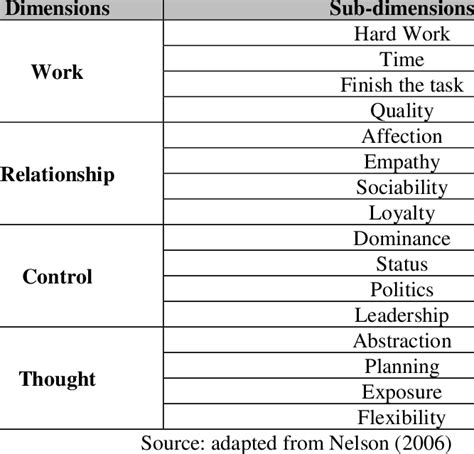 | Dimensions | Sub-dimensions |
|---|---|
| Work | Hard Work |
| | Time |
| | Finish the task |
| | Quality |
| Relationship | Affection |
| | Empathy |
| | Sociability |
| | Loyalty |
| Control | Dominance |
| | Status |
| | Politics |
| | Leadership |
| Thought | Abstraction |
| | Planning |
| | Exposure |
| | Flexibility |

Source: adapted from Nelson (2006)